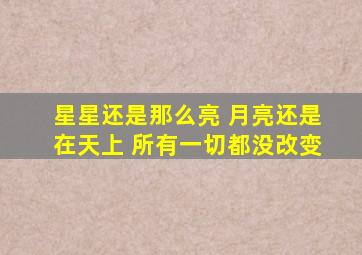 星星还是那么亮 月亮还是在天上 所有一切都没改变